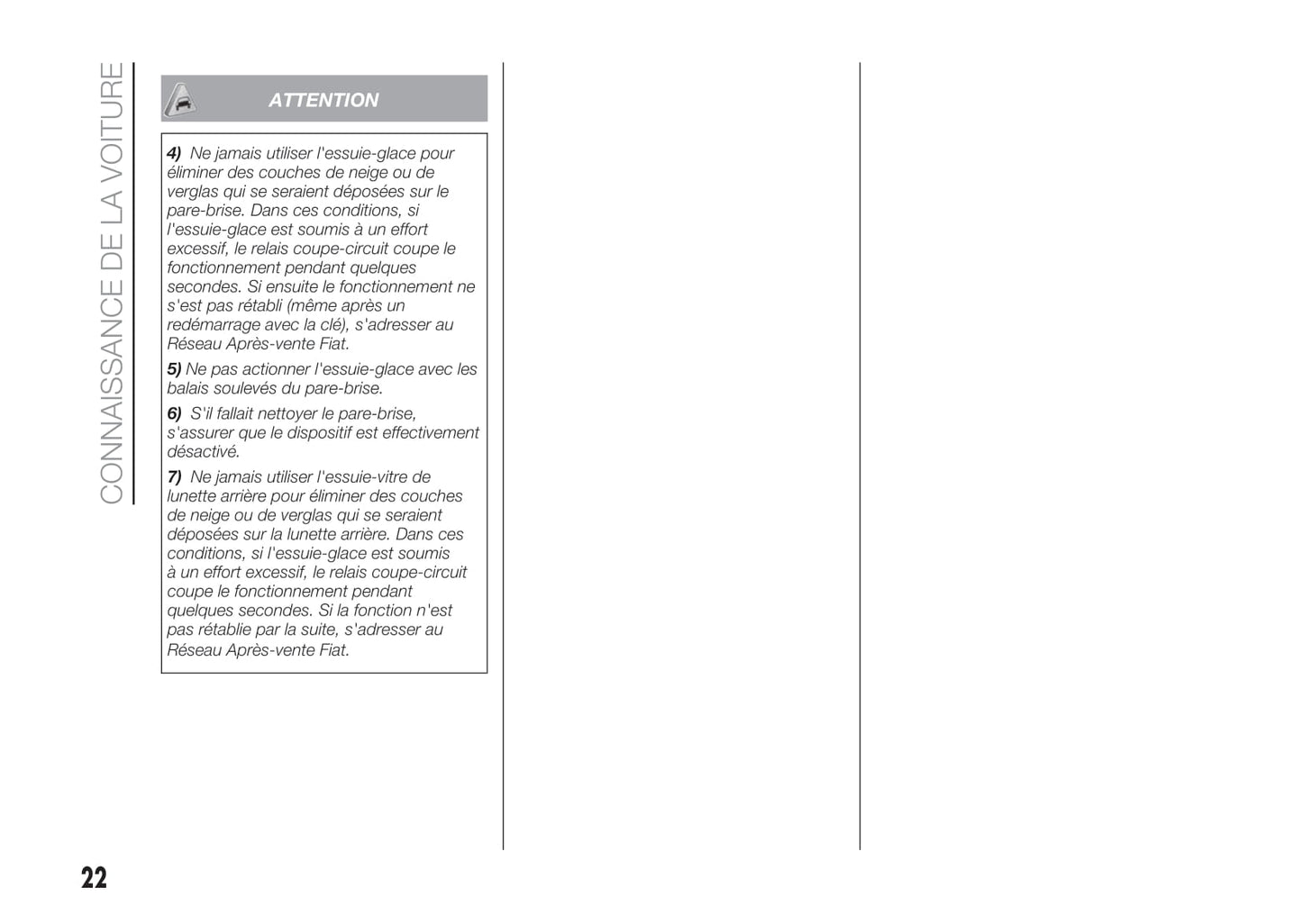 CONNAISSANCE DE LA VOITURE

ATTENTION

4) Ne jamais utiliser l'essuie-glace pour éliminer des couches de neige ou de verglas qui se seraient déposées sur le pare-brise. Dans ces conditions, si l'essuie-glace est soumis à un effort excessif, le relais coupe-circuit coupe le fonctionnement pendant quelques secondes. Si ensuite le fonctionnement ne s'est pas rétabli (même après un redémarrage avec la clé), s'adresser au Réseau Après-vente Fiat.

5) Ne pas actionner l'essuie-glace avec les balais soulevés du pare-brise.

6) S'il fallait nettoyer le pare-brise, s'assurer que le dispositif est effectivement désactivé.

7) Ne jamais utiliser l'essuie-vitre de lunette arrière pour éliminer des couches de neige ou de verglas qui se seraient déposées sur la lunette arrière. Dans ces conditions, si l'essuie-glace est soumis à un effort excessif, le relais coupe-circuit coupe le fonctionnement pendant quelques secondes. Si la fonction n'est pas rétablie par la suite, s'adresser au Réseau Après-vente Fiat.

22